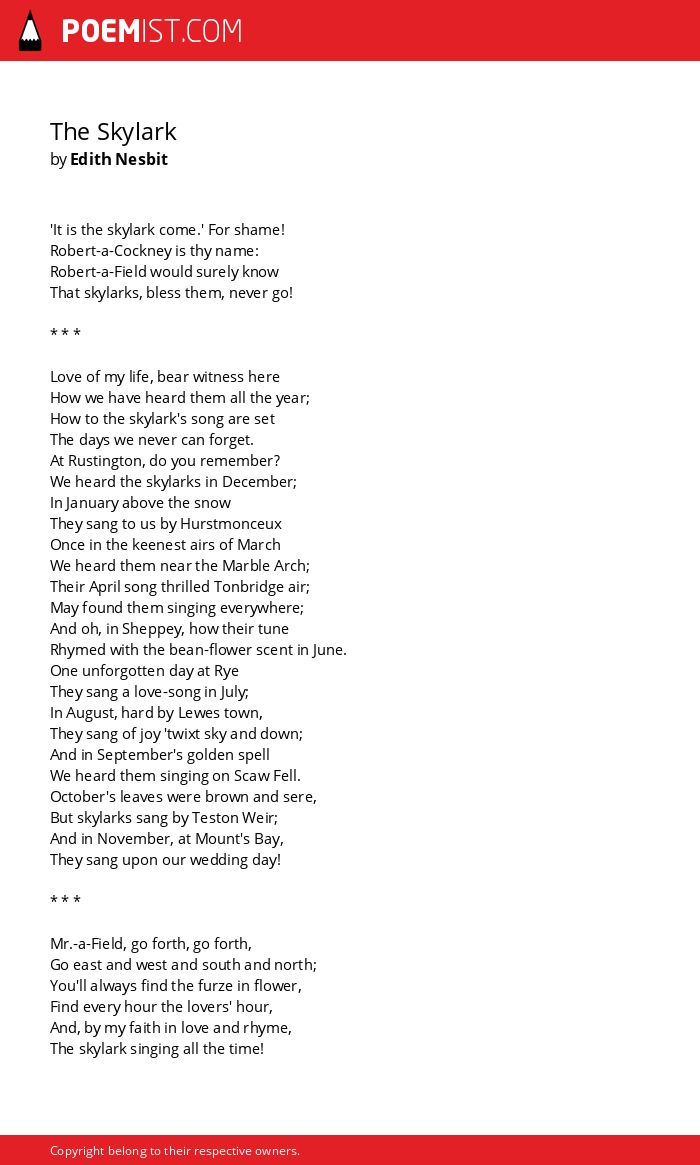 POEMIST.COM

The Skylark
by Edith Nesbit

'It is the skylark come.' For shame!
Robert-a-Cockney is thy name:
Robert-a-Field would surely know
That skylarks, bless them, never go!

* * *

Love of my life, bear witness here
How we have heard them all the year;
How to the skylark's song are set
The days we never can forget.
At Rustington, do you remember?
We heard the skylarks in December;
In January above the snow
They sang to us by Hurstmonceux
Once in the keenest airs of March
We heard them near the Marble Arch;
Their April song thrilled Tonbridge air;
May found them singing everywhere;
And oh, in Sheppey, how their tune
Rhymed with the bean-flower scent in June.
One unforgotten day at Rye
They sang a love-song in July;
In August, hard by Lewes town,
They sang of joy 'twixt sky and down;
And in September's golden spell
We heard them singing on Scaw Fell.
October's leaves were brown and sere,
But skylarks sang by Teston Weir;
And in November, at Mount's Bay,
They sang upon our wedding day!

* * *

Mr.-a-Field, go forth, go forth,
Go east and west and south and north;
You'll always find the furze in flower,
Find every hour the lovers' hour,
And, by my faith in love and rhyme,
The skylark singing all the time!

Copyright belong to their respective owners.